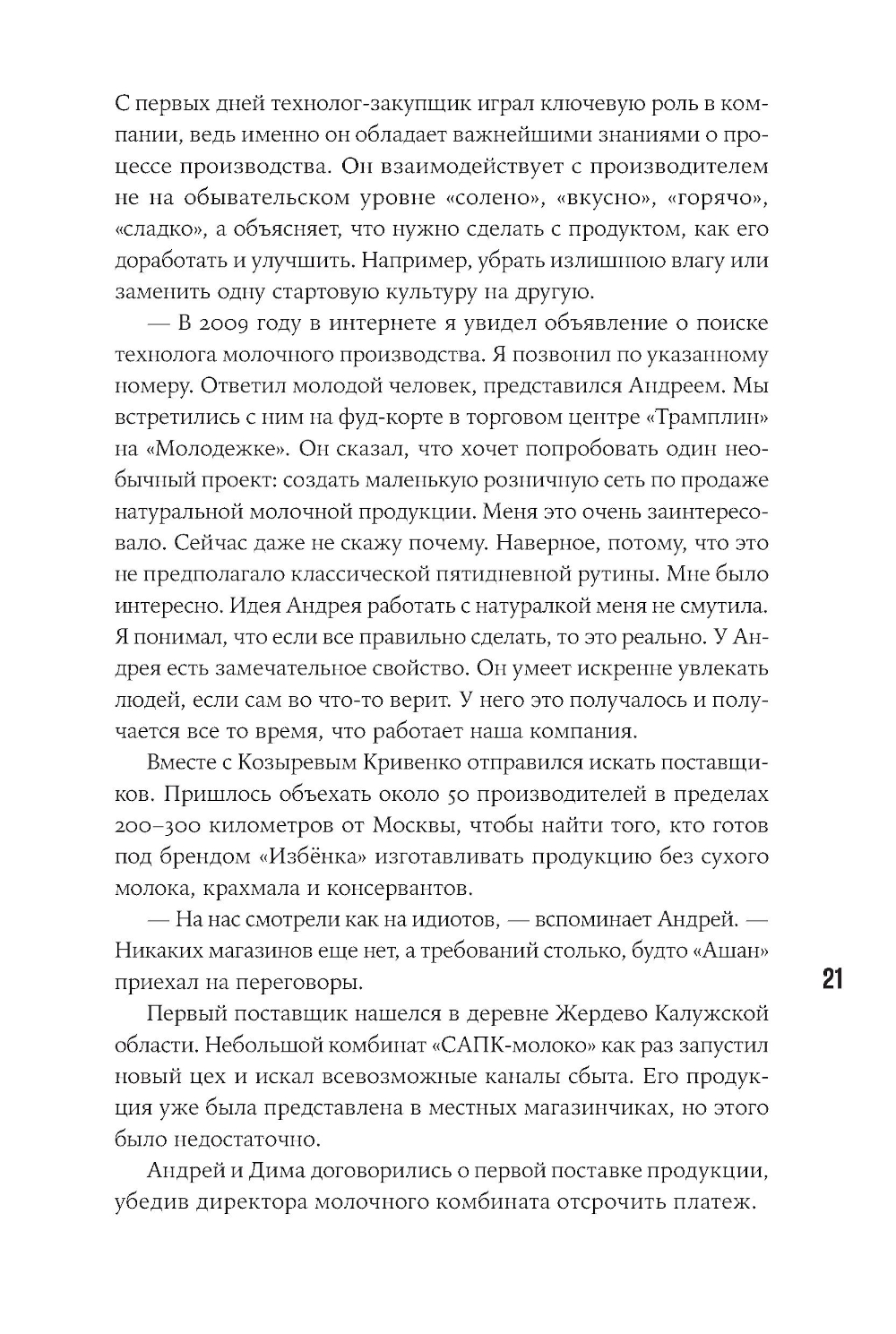 С первых дней технолог-закупщик играл ключевую роль в компании, ведь именно он обладает важнейшими знаниями о процессе производства. Он взаимодействует с производителем не на обывательском уровне «солено», «вкусно», «горячо», «сладко», а объясняет, что нужно сделать с продуктом, как его доработать и улучшить. Например, убрать излишнюю влагу или заменить одну стартовую культуру на другую.

— В 2009 году в интернете я увидел объявление о поиске технолога молочного производства. Я позвонил по указанному номеру. Ответил молодой человек, представился Андреем. Мы встретились с ним на фуд-корте в торговом центре «Трамплин» на «Молодежке». Он сказал, что хочет попробовать один необычный проект: создать маленькую розничную сеть по продаже натуральной молочной продукции. Меня это очень заинтересовало. Сейчас даже не скажу почему. Наверное, потому, что это не предполагало классической пятидневной рутины. Мне было интересно. Идея Андрея работать с натуралкой меня не смутила. Я понимал, что если все правильно сделать, то это реально. У Андрея есть замечательное свойство. Он умеет искренне увлекать людей, если сам во что-то верит. У него это получалось и получается все то время, что работает наша компания.

Вместе с Козыревым Кривенко отправился искать поставщиков. Пришлось объехать около 50 производителей в пределах 200–300 километров от Москвы, чтобы найти того, кто готов под брендом «Избёнка» изготавливать продукцию без сухого молока, крахмала и консервантов.

— На нас смотрели как на идиотов, — вспоминает Андрей. — Никаких магазинов еще нет, а требований столько, будто «Ашан» приехал на переговоры.

21

Первый поставщик нашелся в деревне Жердево Калужской области. Небольшой комбинат «САПК-молоко» как раз запустил новый цех и искал всевозможные каналы сбыта. Его продукция уже была представлена в местных магазинчиках, но этого было недостаточно.

Андрей и Дима договорились о первой поставке продукции, убедив директора молочного комбината отсрочить платеж.